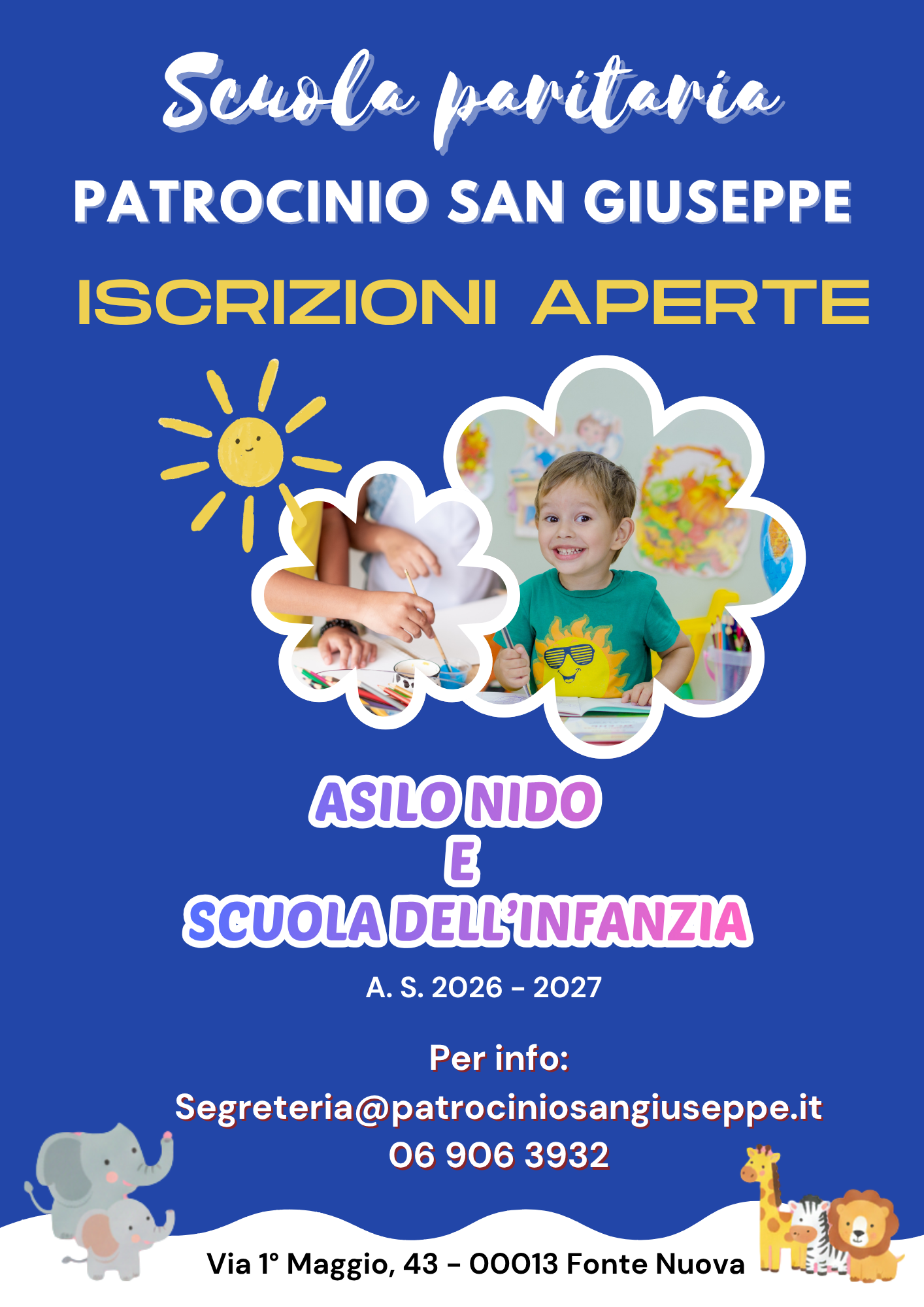 Scuola paritaria

PATROCINIO SAN GIUSEPPE

ISCRIZIONI APERTE

ASILO NIDO
E
SCUOLA DELL'INFANZIA

A. S. 2026 - 2027

Per info:
Segreteria@patrociniosangiuseppe.it
06 906 3932

Via 1° Maggio, 43 - 00013 Fonte Nuova